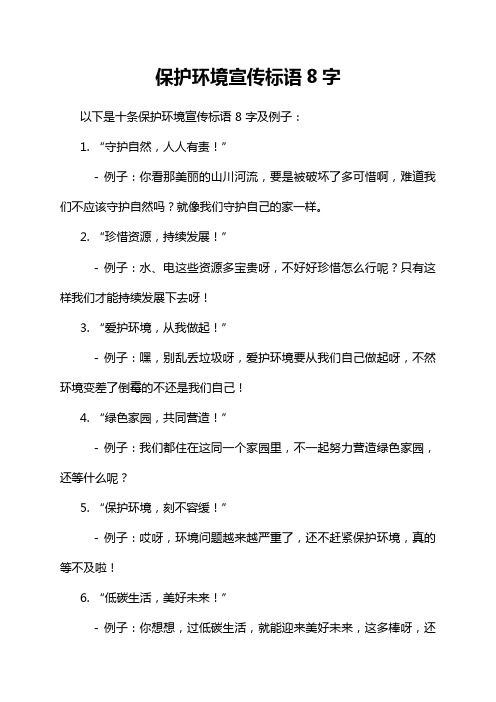 保护环境宣传标语 8 字

以下是十条保护环境宣传标语 8 字及例子：

1. “守护自然，人人有责！”

- 例子：你看那美丽的山川河流，要是被破坏了多可惜啊，难道我们不应该守护自然吗？就像我们守护自己的家一样。

2. “珍惜资源，持续发展！”

- 例子：水、电这些资源多宝贵呀，不好好珍惜怎么行呢？只有这样我们才能持续发展下去呀！

3. “爱护环境，从我做起！”

- 例子：嘿，别乱丢垃圾呀，爱护环境要从我们自己做起呀，不然环境变差了倒霉的不还是我们自己！

4. “绿色家园，共同营造！”

- 例子：我们都住在这同一个家园里，不一起努力营造绿色家园，还等什么呢？

5. “保护环境，刻不容缓！”

- 例子：哎呀，环境问题越来越严重了，还不赶紧保护环境，真的等不及啦！

6. “低碳生活，美好未来！”

- 例子：你想想，过低碳生活，就能迎来美好未来，这多棒呀，还